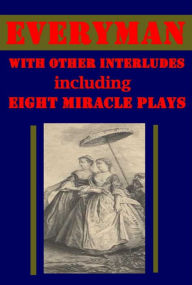 EVERYMAN

WITH OTHER INTERLUDES
including
EIGHT MIRACLE PLAYS